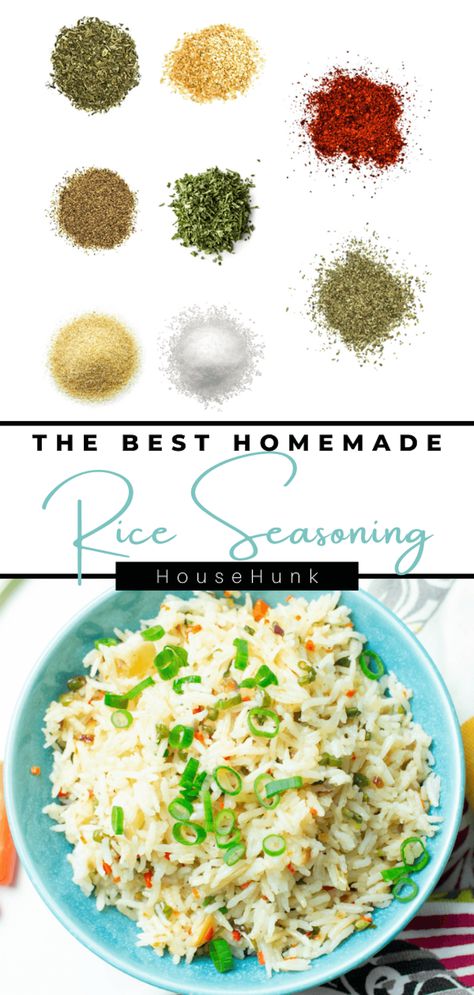 THE BEST HOMEMADE
Rice Seasoning
HouseHunk